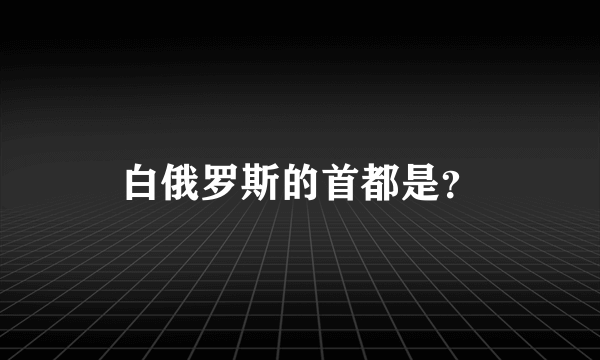 白俄罗斯的首都是?